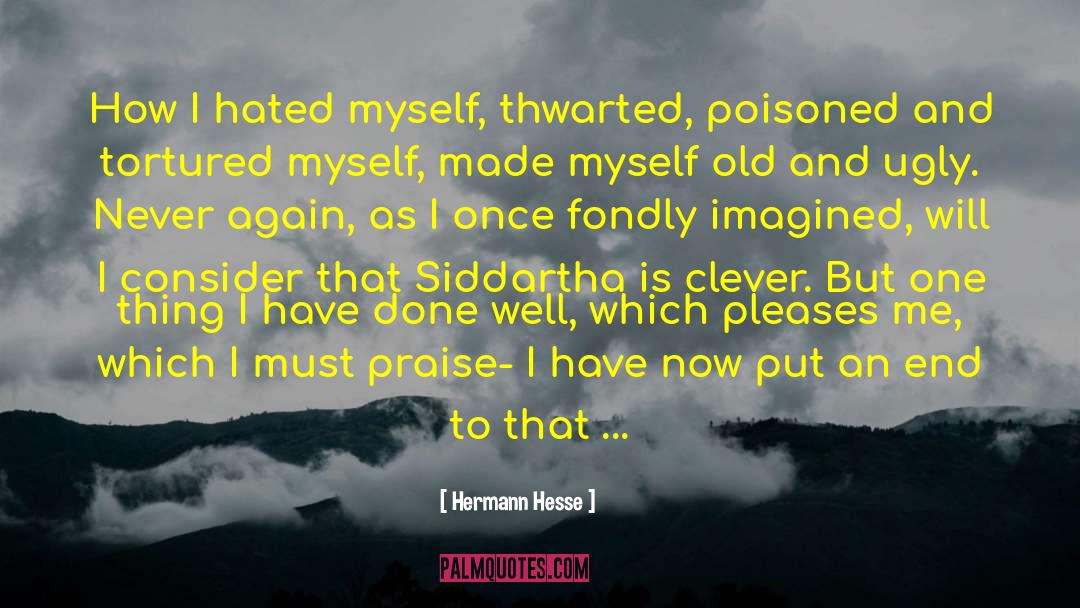 How I hated myself, thwarted, poisoned and tortured myself, made myself old and ugly. Never again, as I once fondly imagined, will I consider that Siddartha is clever. But one thing I have done well, which pleases me, which I must praise- I have now put an end to that ...

[ Hermann Hesse ]

PALMQUOTES.COM